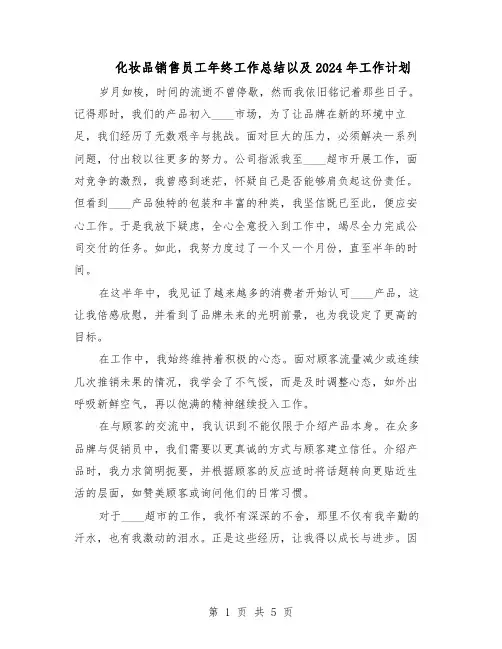 化妆品销售员工年终工作总结以及2024年工作计划

岁月如梭，时间的流逝不曾停歇，然而我依旧铭记着那些日子。记得那时，我们的产品初入____市场，为了让品牌在新的环境中立足，我们经历了无数艰辛与挑战。面对巨大的压力，必须解决一系列问题，付出较以往更多的努力。公司指派我至____超市开展工作，面对竞争的激烈，我曾感到迷茫，怀疑自己是否能够肩负起这份责任。但看到____产品独特的包装和丰富的种类，我坚信既已至此，便应安心工作。于是我放下疑虑，全心全意投入到工作中，竭尽全力完成公司交付的任务。如此，我努力度过了一个又一个月份，直至半年的时间。

在这半年中，我见证了越来越多的消费者开始认可____产品，这让我倍感欣慰，并看到了品牌未来的光明前景，也为我设定了更高的目标。

在工作中，我始终维持着积极的心态。面对顾客流量减少或连续几次推销未果的情况，我学会了不气馁，而是及时调整心态，如外出呼吸新鲜空气，再以饱满的精神继续投入工作。

在与顾客的交流中，我认识到不能仅限于介绍产品本身。在众多品牌与促销员中，我们需要以更真诚的方式与顾客建立信任。介绍产品时，我力求简明扼要，并根据顾客的反应适时将话题转向更贴近生活的层面，如赞美顾客或询问他们的日常习惯。

对于____超市的工作，我怀有深深的不舍，那里不仅有我辛勤的汗水，也有我激动的泪水。正是这些经历，让我得以成长与进步。因

第 1 页 共 5 页